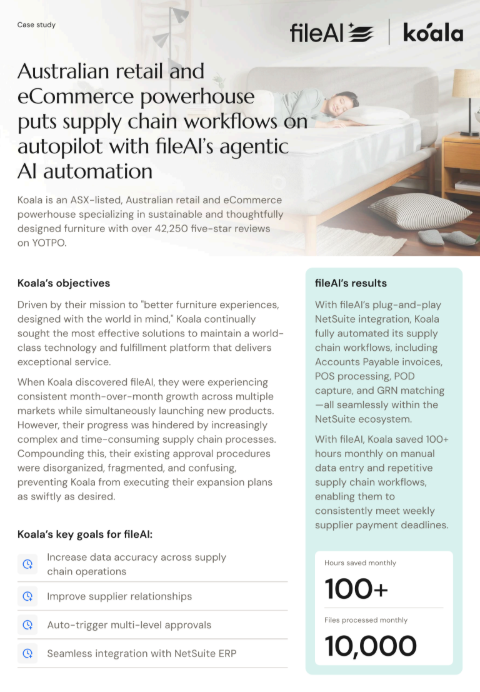 Case study

fileAI | koala

Australian retail and eCommerce powerhouse puts supply chain workflows on autopilot with fileAI's agentic AI automation

Koala is an ASX-listed, Australian retail and eCommerce powerhouse specializing in sustainable and thoughtfully designed furniture with over 42,250 five-star reviews on YOTPO.

Koala's objectives

Driven by their mission to "better furniture experiences, designed with the world in mind," Koala continually sought the most effective solutions to maintain a world-class technology and fulfillment platform that delivers exceptional service.

When Koala discovered fileAI, they were experiencing consistent month-over-month growth across multiple markets while simultaneously launching new products. However, their progress was hindered by increasingly complex and time-consuming supply chain processes. Compounding this, their existing approval procedures were disorganized, fragmented, and confusing, preventing Koala from executing their expansion plans as swiftly as desired.

Koala's key goals for fileAI:

Increase data accuracy across supply chain operations

Improve supplier relationships

Auto-trigger multi-level approvals

Seamless integration with NetSuite ERP

fileAI's results

With fileAI's plug-and-play NetSuite integration, Koala fully automated its supply chain workflows, including Accounts Payable invoices, POS processing, POD capture, and GRN matching—all seamlessly within the NetSuite ecosystem.

With fileAI, Koala saved 100+ hours monthly on manual data entry and repetitive supply chain workflows, enabling them to consistently meet weekly supplier payment deadlines.

Hours saved monthly

100+

Files processed monthly

10,000